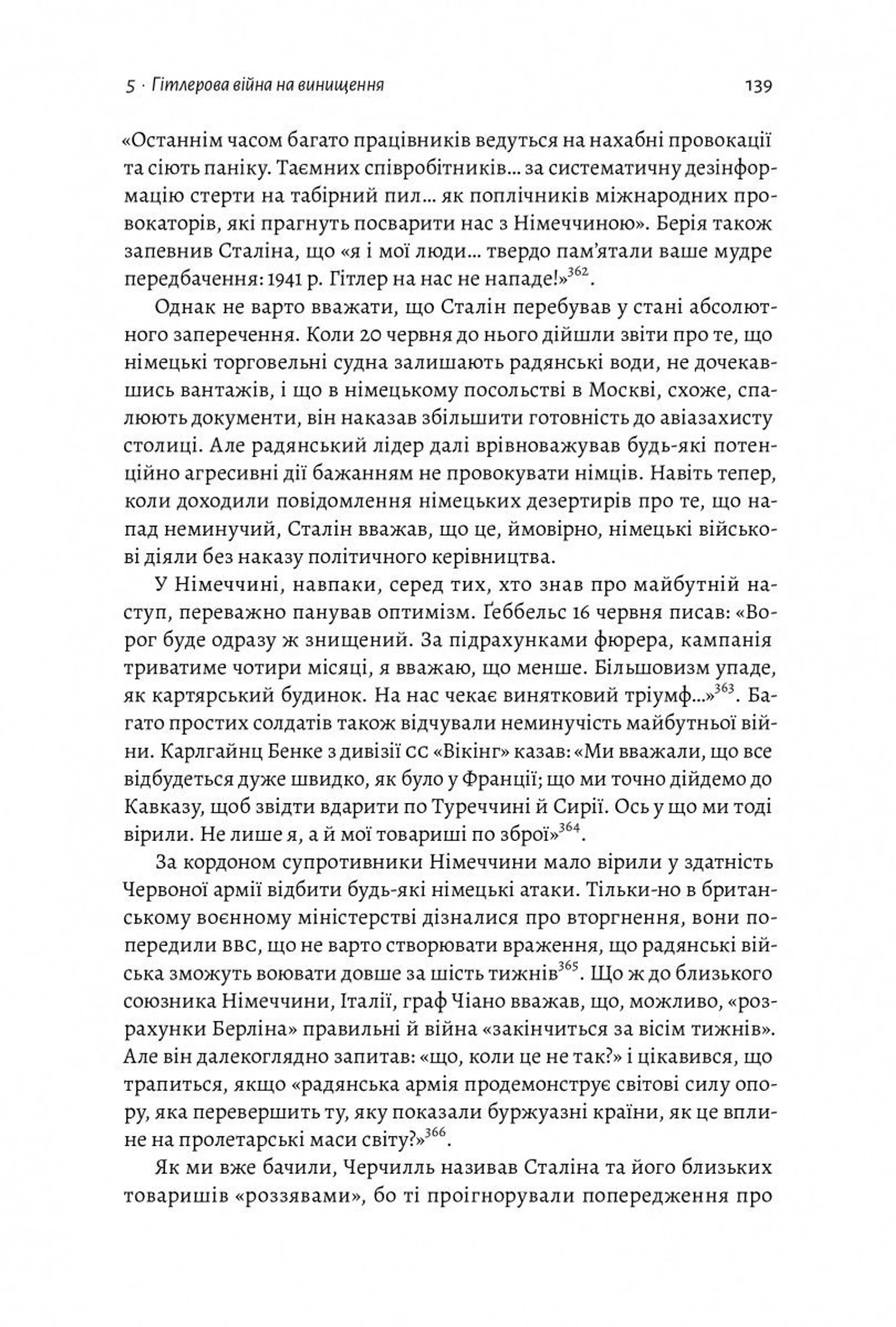 5 · Гітлерова війна на винищення 139

«Останнім часом багато працівників ведуться на нахабні провокації та сіють паніку. Таємних співробітників... за систематичну дезінформацію стерти на табірний пил... як поплічників міжнародних провокаторів, які прагнуть посварити нас з Німеччиною». Берія також запевнив Сталіна, що «я і мої люди... твердо пам'ятали ваше мудре передбачення: 1941 р. Гітлер на нас не нападе!»$^{362}$.

Однак не варто вважати, що Сталін перебував у стані абсолютного заперечення. Коли 20 червня до нього дійшли звіти про те, що німецькі торговельні судна залишають радянські води, не дочекавшись вантажів, і що в німецькому посольстві в Москві, схоже, спалюють документи, він наказав збільшити готовність до авіазахисту столиці. Але радянський лідер далі врівноважував будь-які потенційно агресивні дії бажанням не провокувати німців. Навіть тепер, коли доходили повідомлення німецьких дезертирів про те, що напад неминучий, Сталін вважав, що це, ймовірно, німецькі військові діяли без наказу політичного керівництва.

У Німеччині, навпаки, серед тих, хто знав про майбутній наступ, переважно панував оптимізм. Ґеббельс 16 червня писав: «Ворог буде одразу ж знищений. За підрахунками фюрера, кампанія триватиме чотири місяці, я вважаю, що менше. Більшовизм упаде, як картярський будинок. На нас чекає винятковий тріумф...»$^{363}$. Багато простих солдатів також відчували неминучість майбутньої війни. Карлгайнц Бенке з дивізії СС «Вікінг» казав: «Ми вважали, що все відбудеться дуже швидко, як було у Франції; що ми точно дійдемо до Кавказу, щоб звідти вдарити по Туреччині й Сирії. Ось у що ми тоді вірили. Не лише я, а й мої товариші по зброї»$^{364}$.

За кордоном супротивники Німеччини мало вірили у здатність Червоної армії відбити будь-які німецькі атаки. Тільки-но в британському воєнному міністерстві дізналися про вторгнення, вони попередили ВВС, що не варто створювати враження, що радянські війська зможуть воювати довше за шість тижнів$^{365}$. Що ж до близького союзника Німеччини, Італії, граф Чіано вважав, що, можливо, «розрахунки Берліна» правильні й війна «закінчиться за вісім тижнів». Але він далекоглядно запитав: «що, коли це не так?» і цікавився, що трапиться, якщо «радянська армія продемонструє світові силу опору, яка перевершить ту, яку показали буржуазні країни, як це вплине на пролетарські маси світу?»$^{366}$.

Як ми вже бачили, Черчилль називав Сталіна та його близьких товаришів «роззявами», бо ті проігнорували попередження про